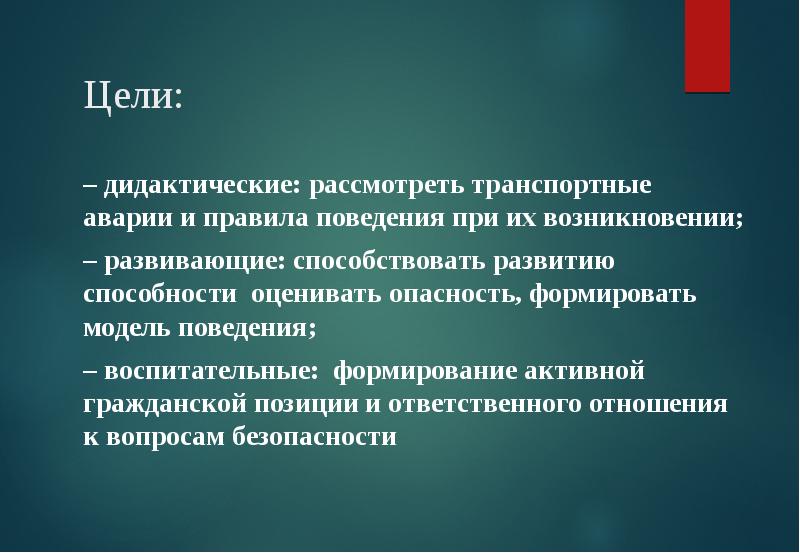 Цели:

– дидактические: рассмотреть транспортные аварии и правила поведения при их возникновении;

– развивающие: способствовать развитию способности оценивать опасность, формировать модель поведения;

– воспитательные: формирование активной гражданской позиции и ответственного отношения к вопросам безопасности